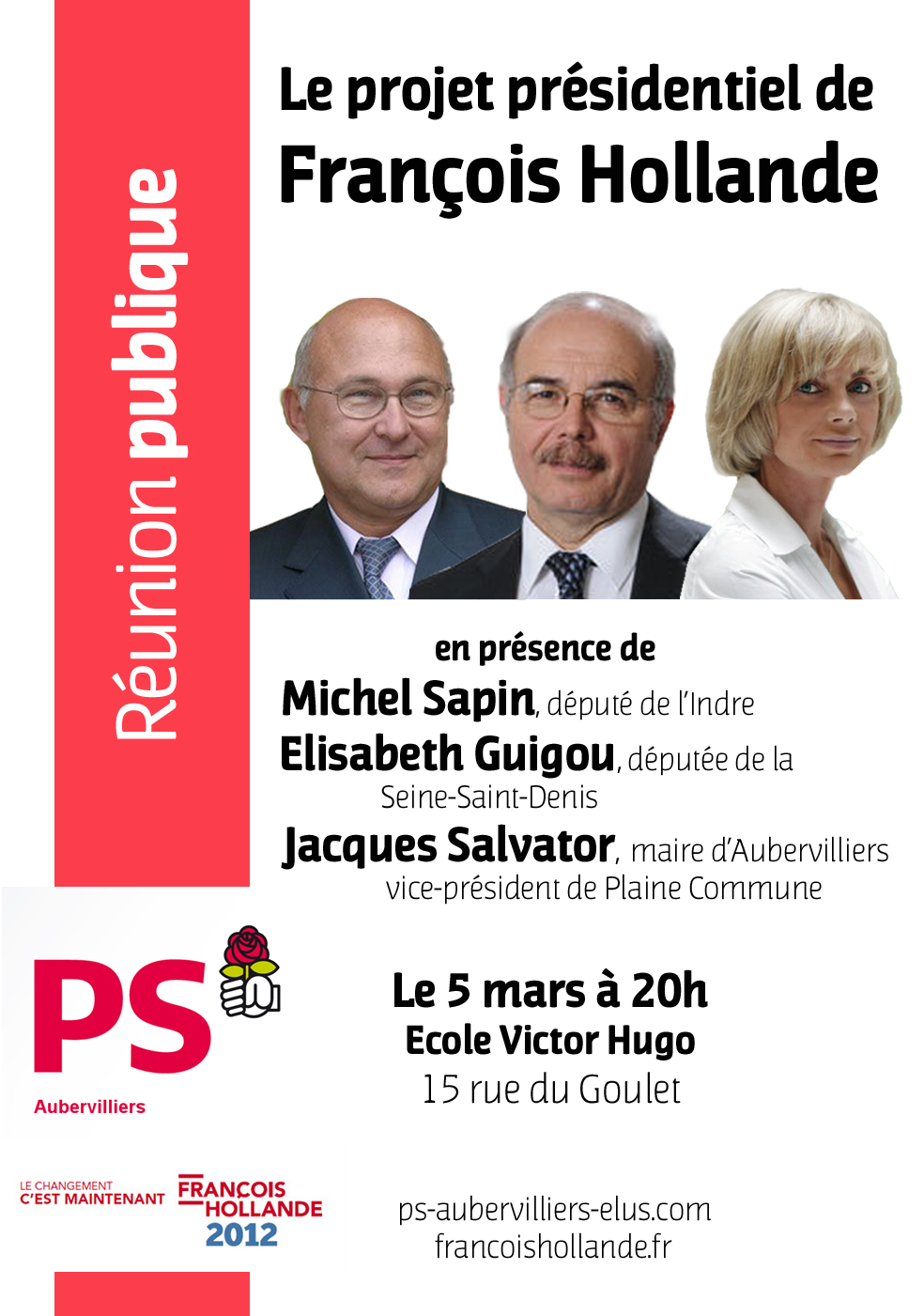 Réunion publique

Le projet présidentiel de
François Hollande

en présence de
Michel Sapin, député de l'Indre
Elisabeth Guigou, députée de la Seine-Saint-Denis
Jacques Salvator, maire d'Aubervilliers
vice-président de Plaine Commune

PS
Aubervilliers

Le 5 mars à 20h
Ecole Victor Hugo
15 rue du Goulet

LE CHANGEMENT
C'EST MAINTENANT
FRANÇOIS
HOLLANDE
2012

ps-aubervilliers-elus.com
francoishollande.fr